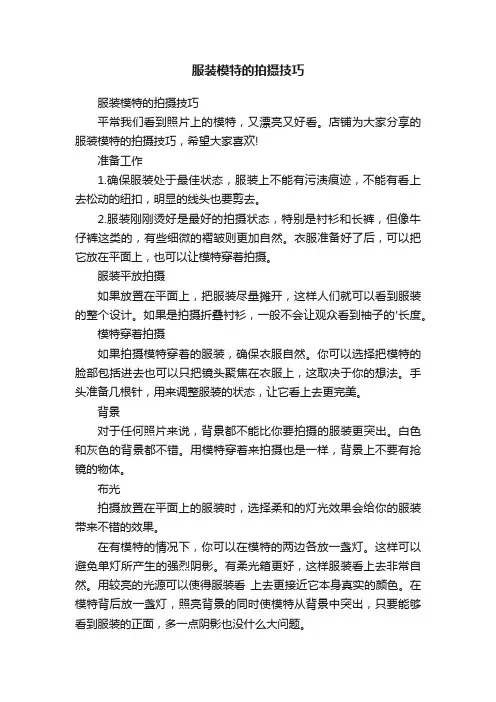 服装模特的拍摄技巧

服装模特的拍摄技巧

平常我们看到照片上的模特，又漂亮又好看。店铺为大家分享的服装模特的拍摄技巧，希望大家喜欢!

准备工作

1.确保服装处于最佳状态，服装上不能有污渍痕迹，不能有看上去松动的纽扣，明显的线头也要剪去。

2.服装刚刚烫好是最好的拍摄状态，特别是衬衫和长裤，但像牛仔裤这类的，有些细微的褶皱则更加自然。衣服准备好了后，可以把它放在平面上，也可以让模特穿着拍摄。

服装平放拍摄

如果放置在平面上，把服装尽量摊开，这样人们就可以看到服装的整个设计。如果是拍摄折叠衬衫，一般不会让观众看到袖子的'长度。

模特穿着拍摄

如果拍摄模特穿着的服装，确保衣服自然。你可以选择把模特的脸部包括进去也可以只把镜头聚焦在衣服上，这取决于你的想法。手头准备几根针，用来调整服装的状态，让它看上去更完美。

背景

对于任何照片来说，背景都不能比你要拍摄的服装更突出。白色和灰色的背景都不错。用模特穿着来拍摄也是一样，背景上不要有抢镜的物体。

布光

拍摄放置在平面上的服装时，选择柔和的灯光效果会给你的服装带来不错的效果。

在有模特的情况下，你可以在模特的两边各放一盏灯。这样可以避免单灯所产生的强烈阴影。有柔光箱更好，这样服装看上去非常自然。用较亮的光源可以使得服装看 上去更接近它本身真实的颜色。在模特背后放一盏灯，照亮背景的同时使模特从背景中突出，只要能够看到服装的正面，多一点阴影也没什么大问题。